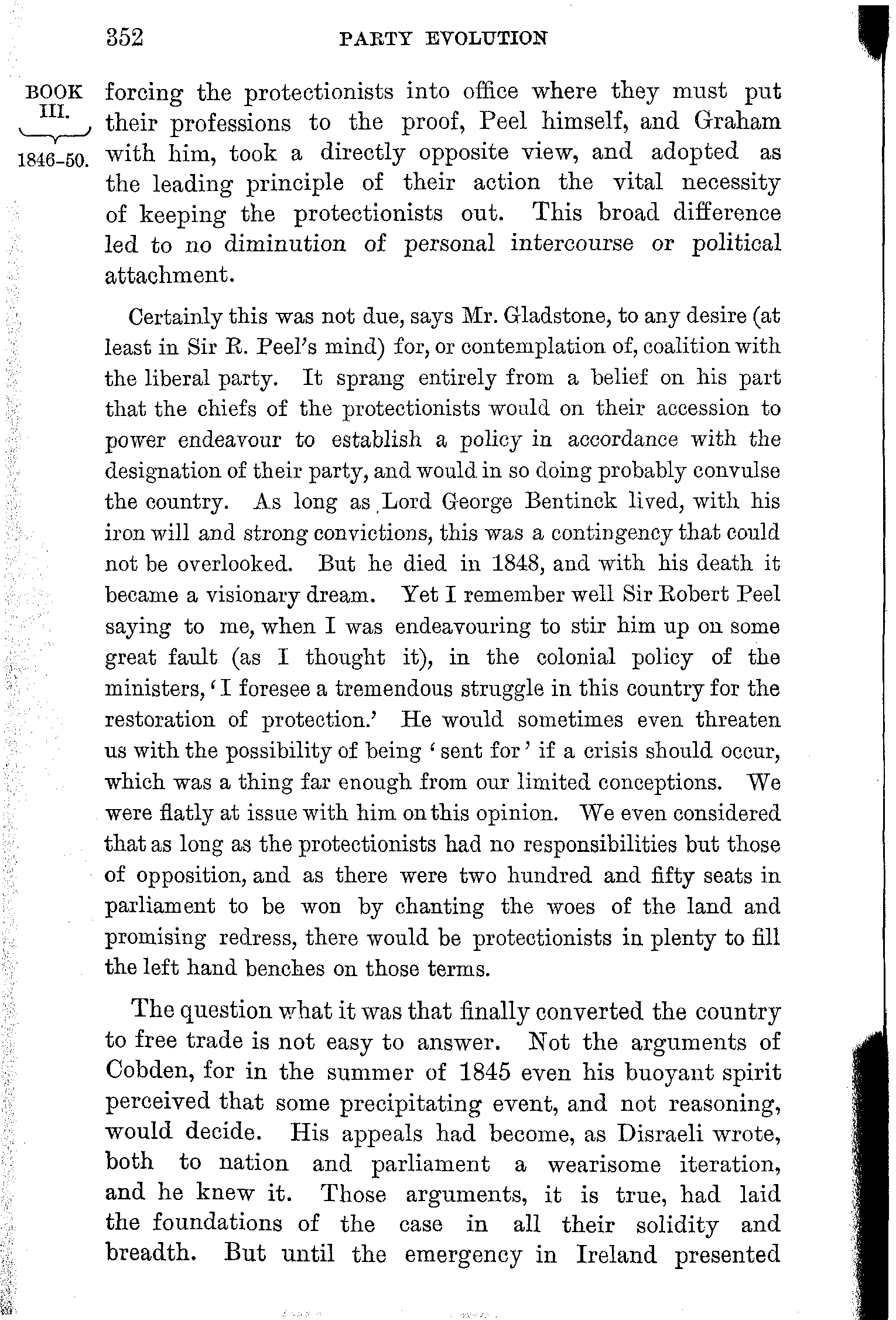 352 PARTY EVOLUTION

BOOK III. 1846-50.

forcing the protectionists into office where they must put their professions to the proof, Peel himself, and Graham with him, took a directly opposite view, and adopted as the leading principle of their action the vital necessity of keeping the protectionists out. This broad difference led to no diminution of personal intercourse or political attachment.

Certainly this was not due, says Mr. Gladstone, to any desire (at least in Sir R. Peel's mind) for, or contemplation of, coalition with the liberal party. It sprang entirely from a belief on his part that the chiefs of the protectionists would on their accession to power endeavour to establish a policy in accordance with the designation of their party, and would in so doing probably convulse the country. As long as Lord George Bentinck lived, with his iron will and strong convictions, this was a contingency that could not be overlooked. But he died in 1848, and with his death it became a visionary dream. Yet I remember well Sir Robert Peel saying to me, when I was endeavouring to stir him up on some great fault (as I thought it), in the colonial policy of the ministers, 'I foresee a tremendous struggle in this country for the restoration of protection.' He would sometimes even threaten us with the possibility of being 'sent for' if a crisis should occur, which was a thing far enough from our limited conceptions. We were flatly at issue with him on this opinion. We even considered that as long as the protectionists had no responsibilities but those of opposition, and as there were two hundred and fifty seats in parliament to be won by chanting the woes of the land and promising redress, there would be protectionists in plenty to fill the left hand benches on those terms.

The question what it was that finally converted the country to free trade is not easy to answer. Not the arguments of Cobden, for in the summer of 1845 even his buoyant spirit perceived that some precipitating event, and not reasoning, would decide. His appeals had become, as Disraeli wrote, both to nation and parliament a wearisome iteration, and he knew it. Those arguments, it is true, had laid the foundations of the case in all their solidity and breadth. But until the emergency in Ireland presented